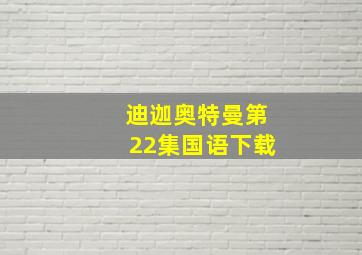 迪迦奥特曼第22集国语下载